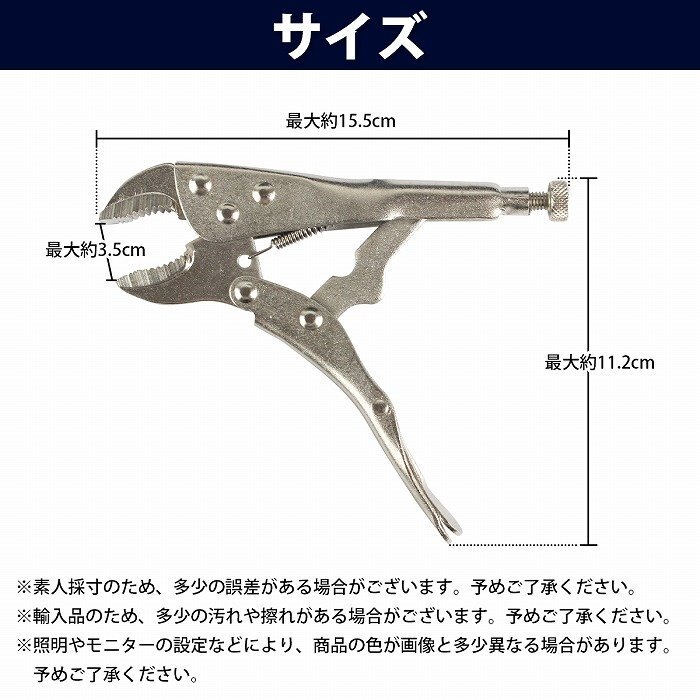 サイズ

最大約15.5cm

最大約3.5cm

最大約11.2cm

※素人採寸のため、多少の誤差がある場合がございます。予めご了承ください。

※輸入品のため、多少の汚れや擦れがある場合がございます。予めご了承ください。

※照明やモニターの設定などにより、商品の色が画像と多少異なる場合があります。予めご了承ください。